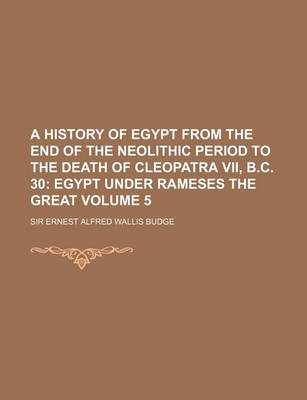 A HISTORY OF EGYPT FROM THE END OF THE NEOLITHIC PERIOD TO THE DEATH OF CLEOPATRA VII, B.C. 30: EGYPT UNDER RAMESES THE GREAT VOLUME 5

SIR ERNEST ALFRED WALLIS BUDGE